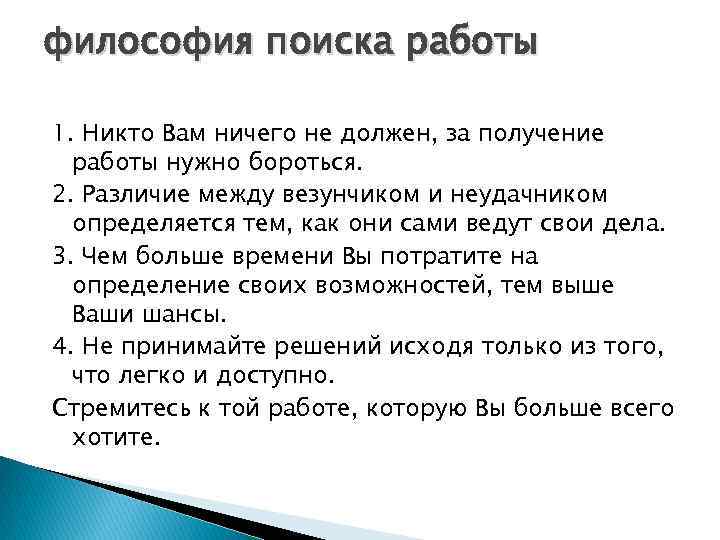 философия поиска работы

1. Никто Вам ничего не должен, за получение работы нужно бороться.

2. Различие между везунчиком и неудачником определяется тем, как они сами ведут свои дела.

3. Чем больше времени Вы потратите на определение своих возможностей, тем выше Ваши шансы.

4. Не принимайте решений исходя только из того, что легко и доступно.

Стремитесь к той работе, которую Вы больше всего хотите.